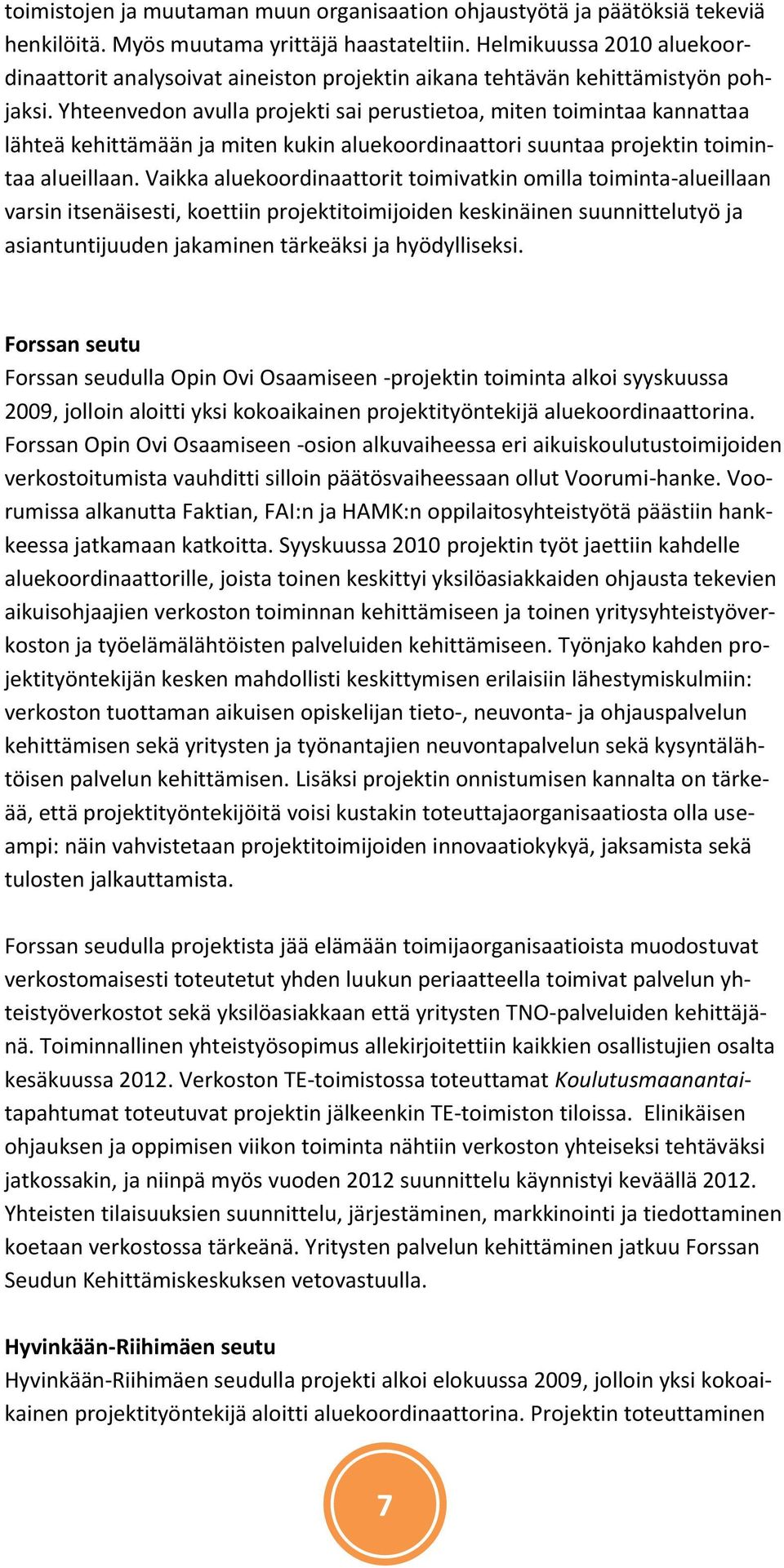 toimistojen ja muutaman muun organisaation ohjaustyötä ja päätöksiä tekeviä henkilöitä. Myös muutama yrittäjä haastateltiin. Helmikuussa 2010 aluekoordinaattorit analysoivat aineiston projektin aikana tehtävän kehittämistyön pohjaksi. Yhteenvedon avulla projekti sai perustietoa, miten toimintaa kannattaa lähteä kehittämään ja miten kukin aluekoordinaattori suuntaa projektin toimintaa alueillaan. Vaikka aluekoordinaattorit toimivatkin omilla toiminta-alueillaan varsin itsenäisesti, koettiin projektitoimijoiden keskinäinen suunnittelutyö ja asiantuntijuuden jakaminen tärkeäksi ja hyödylliseksi.

Forssan seutu
Forssan seudulla Opin Ovi Osaamiseen -projektin toiminta alkoi syyskuussa 2009, jolloin aloitti yksi kokoaikainen projektityöntekijä aluekoordinaattorina. Forssan Opin Ovi Osaamiseen -osion alkuvaiheessa eri aikuiskoulutustoimijoiden verkostoitumista vauhditti silloin päätösvaiheessaan ollut Voorumi-hanke. Voorumissa alkanutta Faktian, FAI:n ja HAMK:n oppilaitosyhteistyötä päästiin hankkeessa jatkamaan katkoitta. Syyskuussa 2010 projektin työt jaettiin kahdelle aluekoordinaattorille, joista toinen keskittyi yksilöasiakkaiden ohjausta tekevien aikuisohjaajien verkoston toiminnan kehittämiseen ja toinen yritysyhteistyöverkoston ja työelämälähtöisten palveluiden kehittämiseen. Työnjako kahden projektityöntekijän kesken mahdollisti keskittymisen erilaisiin lähestymiskulmiin: verkoston tuottaman aikuisen opiskelijan tieto-, neuvonta- ja ohjauspalvelun kehittämisen sekä yritysten ja työnantajien neuvontapalvelun sekä kysyntälähtöisen palvelun kehittämisen. Lisäksi projektin onnistumisen kannalta on tärkeää, että projektityöntekijöitä voisi kustakin toteuttajaorganisaatiosta olla useampi: näin vahvistetaan projektitoimijoiden innovaatiokykyä, jaksamista sekä tulosten jalkauttamista.

Forssan seudulla projektista jää elämään toimijaorganisaatioista muodostuvat verkostomaisesti toteutetut yhden luukun periaatteella toimivat palvelun yhteistyöverkostot sekä yksilöasiakkaan että yritysten TNO-palveluiden kehittäjänä. Toiminnallinen yhteistyösopimus allekirjoitettiin kaikkien osallistujien osalta kesäkuussa 2012. Verkoston TE-toimistossa toteuttamat Koulutusmaanantaitapahtumat toteutuvat projektin jälkeenkin TE-toimiston tiloissa. Elinikäisen ohjauksen ja oppimisen viikon toiminta nähtiin verkoston yhteiseksi tehtäväksi jatkossakin, ja niinpä myös vuoden 2012 suunnittelu käynnistyi keväällä 2012. Yhteisten tilaisuuksien suunnittelu, järjestäminen, markkinointi ja tiedottaminen koetaan verkostossa tärkeänä. Yritysten palvelun kehittäminen jatkuu Forssan Seudun Kehittämiskeskuksen vetovastuulla.

Hyvinkään-Riihimäen seutu
Hyvinkään-Riihimäen seudulla projekti alkoi elokuussa 2009, jolloin yksi kokoaikainen projektityöntekijä aloitti aluekoordinaattorina. Projektin toteuttaminen

7